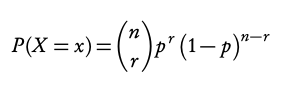 $P(X=x)=\binom{n}{r}p^{r}(1-p)^{n-r}$